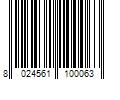 8 024561 100063